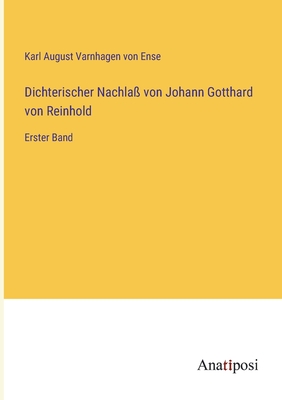 Karl August Varnhagen von Ense

Dichterischer Nachlaß von Johann Gotthard von Reinhold

Erster Band

Anatiposi